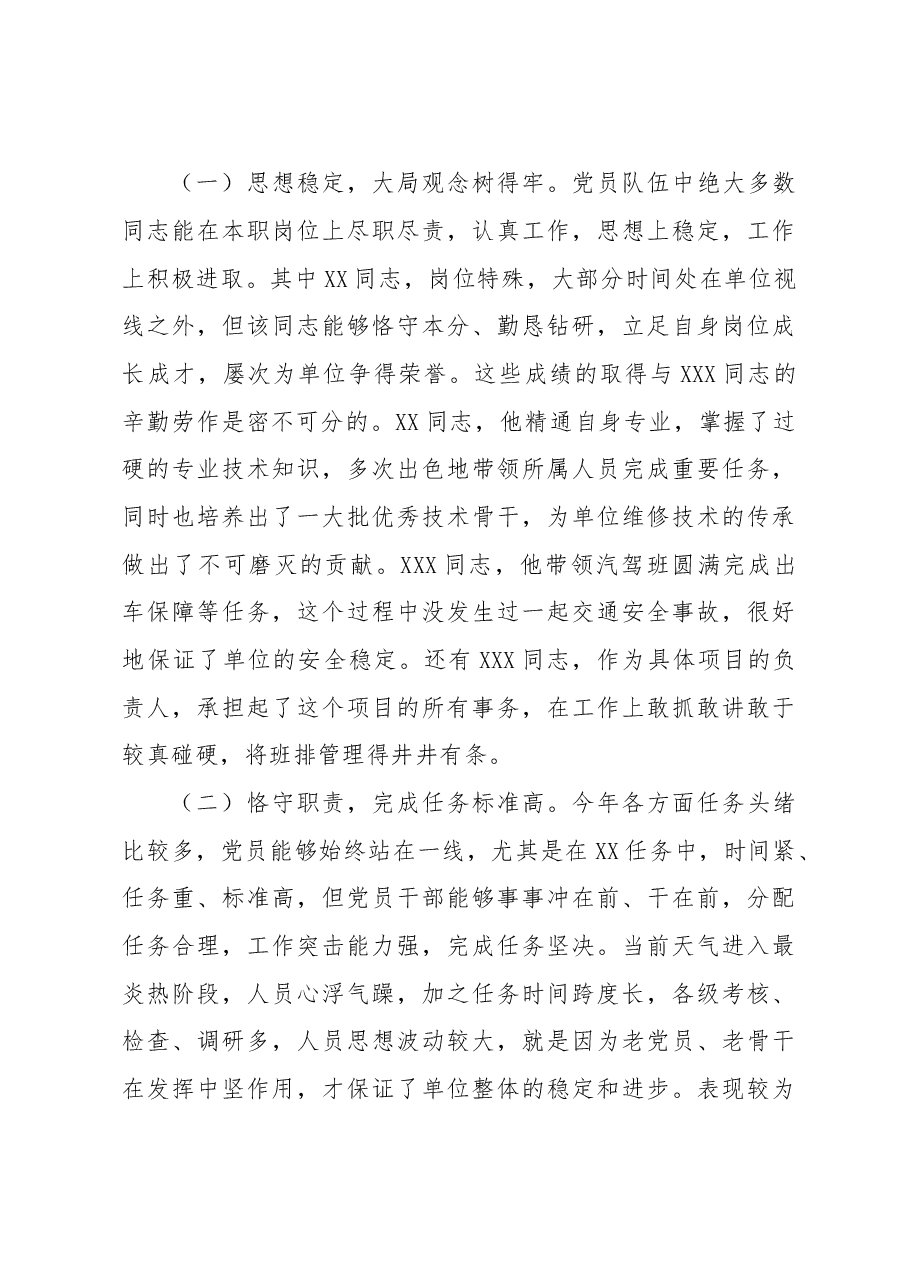 （一）思想稳定，大局观念树得牢。党员队伍中绝大多数同志能在本职岗位上尽职尽责，认真工作，思想上稳定，工作上积极进取。其中XX同志，岗位特殊，大部分时间处在单位视线之外，但该同志能够恪守本分、勤恳钻研，立足自身岗位成长成才，屡次为单位争得荣誉。这些成绩的取得与XXX同志的辛勤劳作是密不可分的。XX同志，他精通自身专业，掌握了过硬的专业技术知识，多次出色地带领所属人员完成重要任务，同时也培养出了一大批优秀技术骨干，为单位维修技术的传承做出了不可磨灭的贡献。XXX同志，他带领汽驾班圆满完成出车保障等任务，这个过程中没发生过一起交通安全事故，很好地保证了单位的安全稳定。还有XXX同志，作为具体项目的负责人，承担起了这个项目的所有事务，在工作上敢抓敢讲敢于较真碰硬，将班排管理得井井有条。

（二）恪守职责，完成任务标准高。今年各方面任务头绪比较多，党员能够始终站在一线，尤其是在XX任务中，时间紧、任务重、标准高，但党员干部能够事事冲在前、干在前，分配任务合理，工作突击能力强，完成任务坚决。当前天气进入最炎热阶段，人员心浮气躁，加之任务时间跨度长，各级考核、检查、调研多，人员思想波动较大，就是因为老党员、老骨干在发挥中坚作用，才保证了单位整体的稳定和进步。表现较为